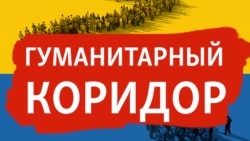 ГУМАНИТАРНЫЙ
КОРИДОР